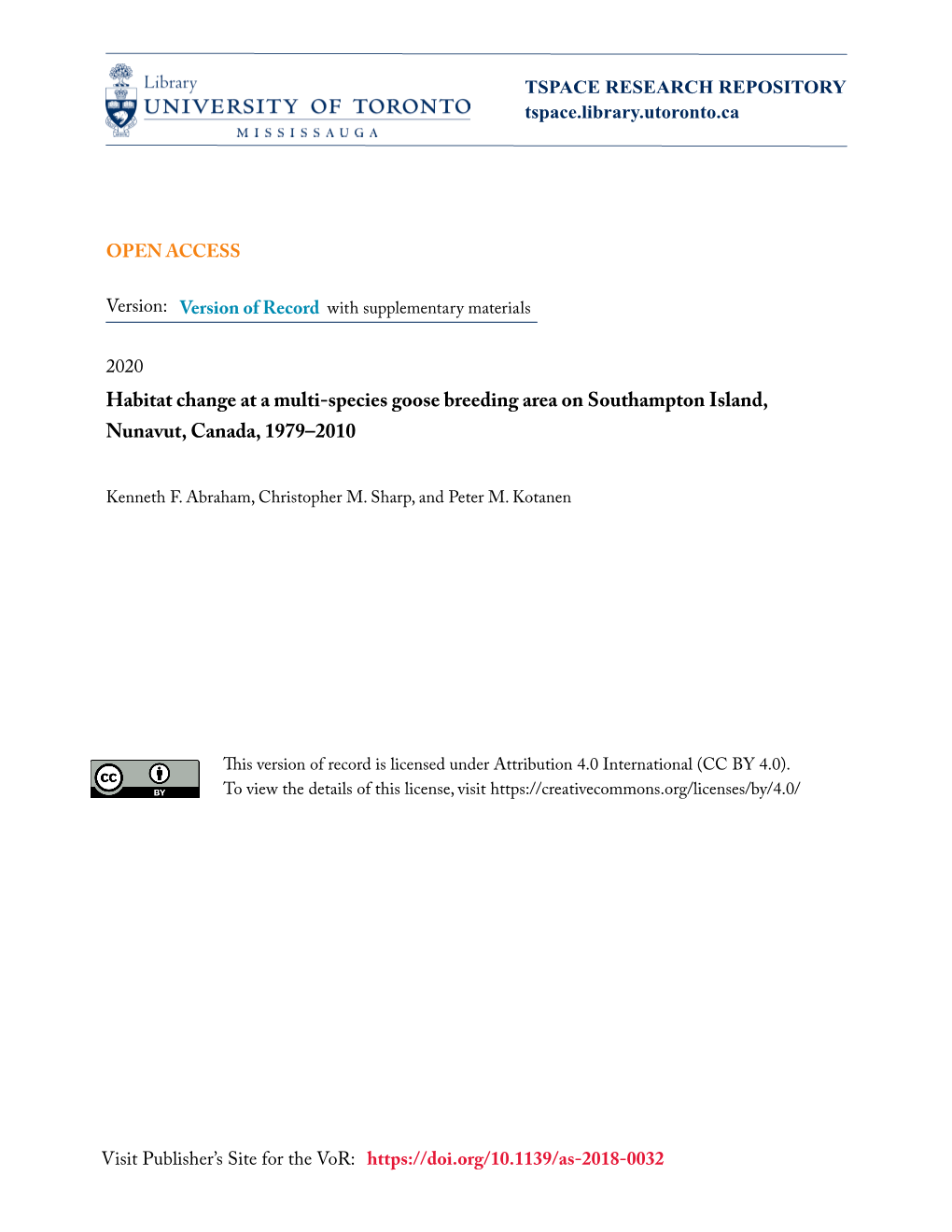 Library
UNIVERSITY OF TORONTO
MISSISSAUGA

TSPACE RESEARCH REPOSITORY
tspace.library.utoronto.ca

OPEN ACCESS

Version: Version of Record with supplementary materials

2020

Habitat change at a multi-species goose breeding area on Southampton Island, Nunavut, Canada, 1979–2010

Kenneth F. Abraham, Christopher M. Sharp, and Peter M. Kotanen

cc BY

This version of record is licensed under Attribution 4.0 International (CC BY 4.0). To view the details of this license, visit https://creativecommons.org/licenses/by/4.0/

Visit Publisher's Site for the VoR: https://doi.org/10.1139/as-2018-0032